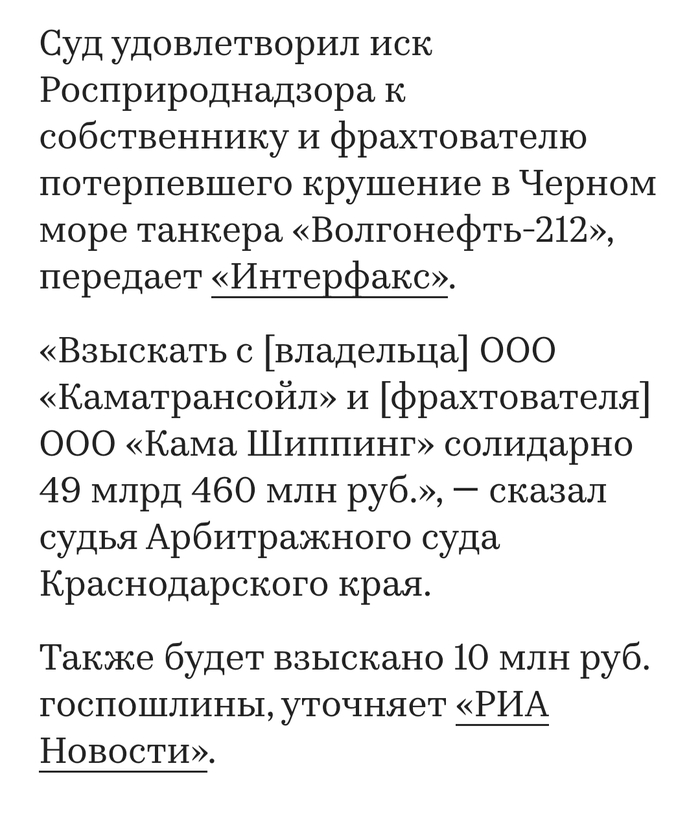 Суд удовлетворил иск Росприроднадзора к собственнику и фрахтователю потерпевшего крушение в Черном море танкера «Волгонефть-212», передает «Интерфакс».

«Взыскать с [владельца] ООО «Каматрансойл» и [фрахтователя] ООО «Кама Шиппинг» солидарно 49 млрд 460 млн руб.», — сказал судья Арбитражного суда Краснодарского края.

Также будет взыскано 10 млн руб. госпошлины, уточняет «РИА Новости».